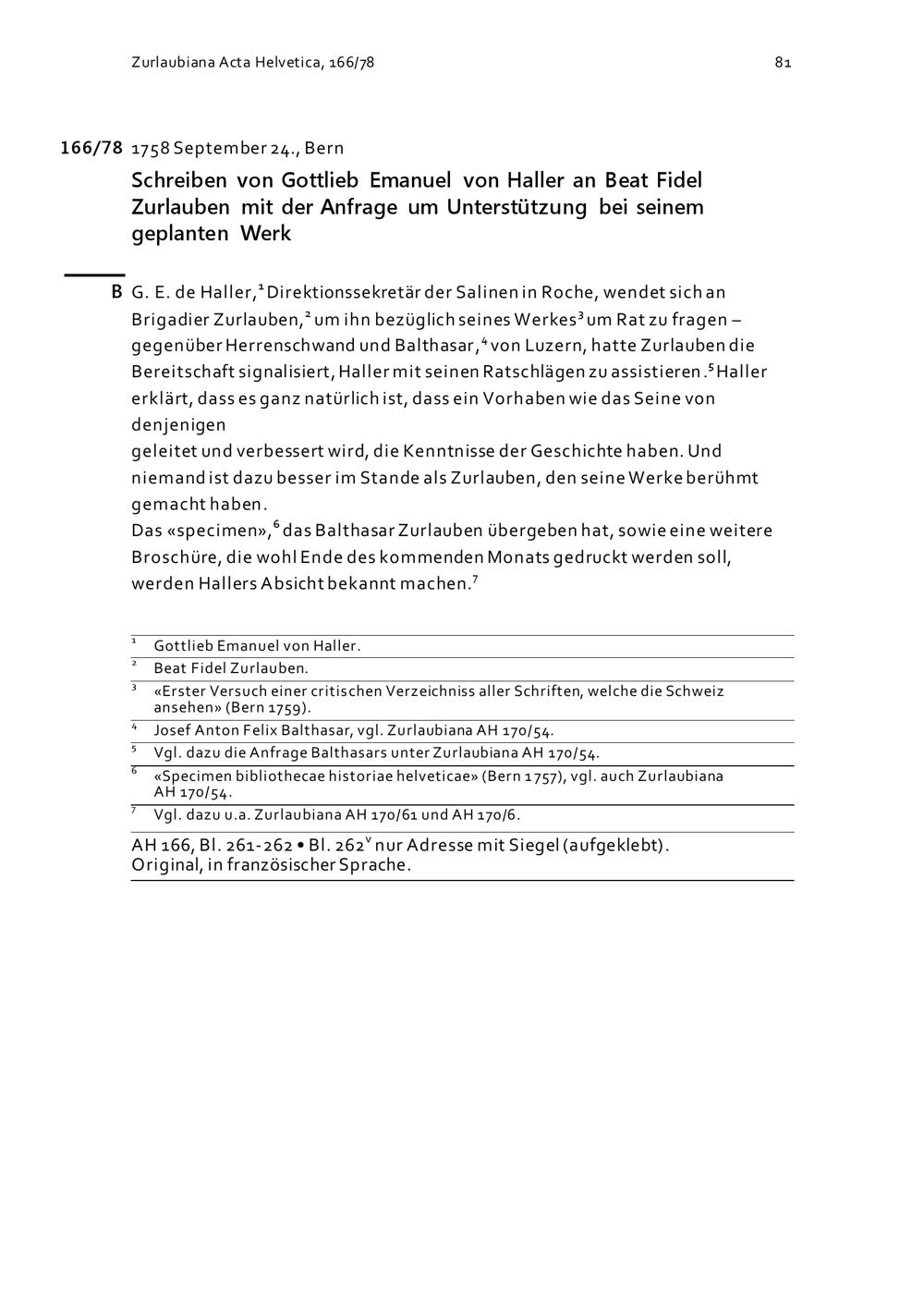 Zurlaubiana Acta Helvetica, 166/78

81

166/78 1758 September 24., Bern

Schreiben von Gottlieb Emanuel von Haller an Beat Fidel Zurlauben mit der Anfrage um Unterstützung bei seinem geplanten Werk

B G. E. de Haller,$^1$ Direktionssekretär der Salinen in Roche, wendet sich an Brigadier Zurlauben,$^2$ um ihn bezüglich seines Werkes$^3$ um Rat zu fragen – gegenüber Herrenschwand und Balthasar,$^4$ von Luzern, hatte Zurlauben die Bereitschaft signalisiert, Haller mit seinen Ratschlägen zu assistieren.$^5$ Haller erklärt, dass es ganz natürlich ist, dass ein Vorhaben wie das Seine von denjenigen

geleitet und verbessert wird, die Kenntnisse der Geschichte haben. Und niemand ist dazu besser im Stande als Zurlauben, den seine Werke berühmt gemacht haben.

Das «specimen»,$^6$ das Balthasar Zurlauben übergeben hat, sowie eine weitere Broschüre, die wohl Ende des kommenden Monats gedruckt werden soll, werden Hallers Absicht bekannt machen.$^7$

$^1$ Gottlieb Emanuel von Haller.

$^2$ Beat Fidel Zurlauben.

$^3$ «Erster Versuch einer critischen Verzeichniss aller Schriften, welche die Schweiz ansehen» (Bern 1759).

$^4$ Josef Anton Felix Balthasar, vgl. Zurlaubiana AH 170/54.

$^5$ Vgl. dazu die Anfrage Balthasars unter Zurlaubiana AH 170/54.

$^6$ «Specimen bibliothecae historiae helveticae» (Bern 1757), vgl. auch Zurlaubiana AH 170/54.

$^7$ Vgl. dazu u.a. Zurlaubiana AH 170/61 und AH 170/6.

AH 166, Bl. 261-262 • Bl. 262$^v$ nur Adresse mit Siegel (aufgeklebt). Original, in französischer Sprache.